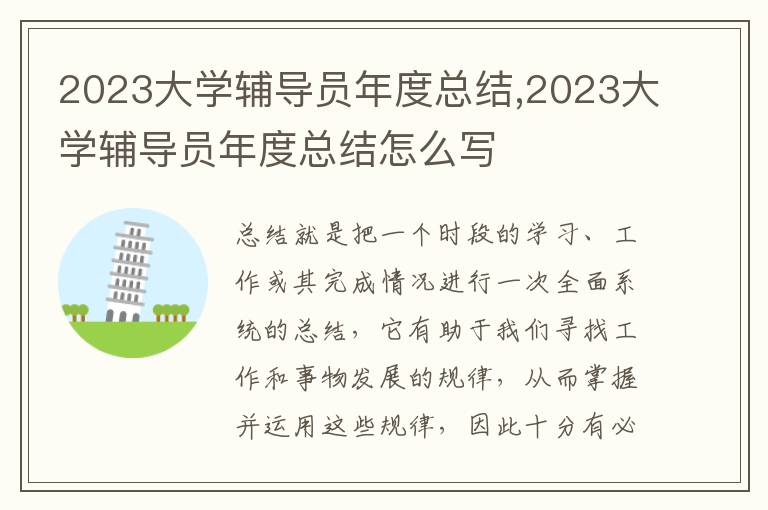 2023大学辅导员年度总结,2023大学辅导员年度总结怎么写

总结就是把一个时段的学习、工作或其完成情况进行一次全面系统的总结，它有助于我们寻找工作和事物发展的规律，从而掌握并运用这些规律，因此十分有必